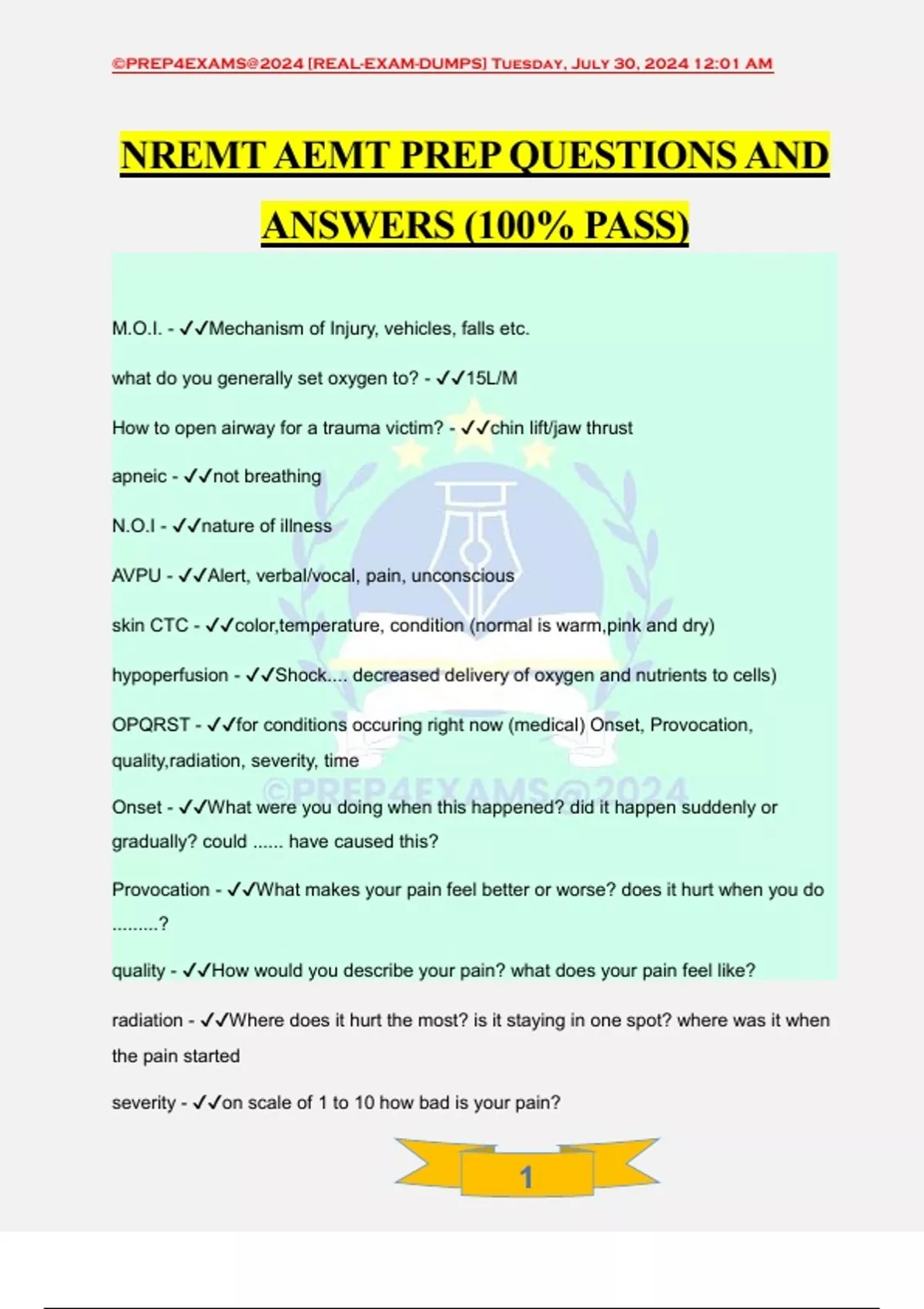 ©PREP4EXAMS@2024 [REAL-EXAM-DUMPS] Tuesday, July 30, 2024 12:01 AM

NREMT AEMT PREP QUESTIONS AND ANSWERS (100% PASS)

M.O.I. - ✓✓Mechanism of Injury, vehicles, falls etc.

what do you generally set oxygen to? - ✓✓15L/M

How to open airway for a trauma victim? - ✓✓chin lift/jaw thrust

apneic - ✓✓not breathing

N.O.I - ✓✓nature of illness

AVPU - ✓✓Alert, verbal/vocal, pain, unconscious

skin CTC - ✓✓color,temperature, condition (normal is warm,pink and dry)

hypoperfusion - ✓✓Shock.... decreased delivery of oxygen and nutrients to cells)

OPQRST - ✓✓for conditions occuring right now (medical) Onset, Provocation, quality,radiation, severity, time

©PREP4EXAMS@2024

Onset - ✓✓What were you doing when this happened? did it happen suddenly or gradually? could ...... have caused this?

Provocation - ✓✓What makes your pain feel better or worse? does it hurt when you do .........?

quality - ✓✓How would you describe your pain? what does your pain feel like?

radiation - ✓✓Where does it hurt the most? is it staying in one spot? where was it when the pain started

severity - ✓✓on scale of 1 to 10 how bad is your pain?

1